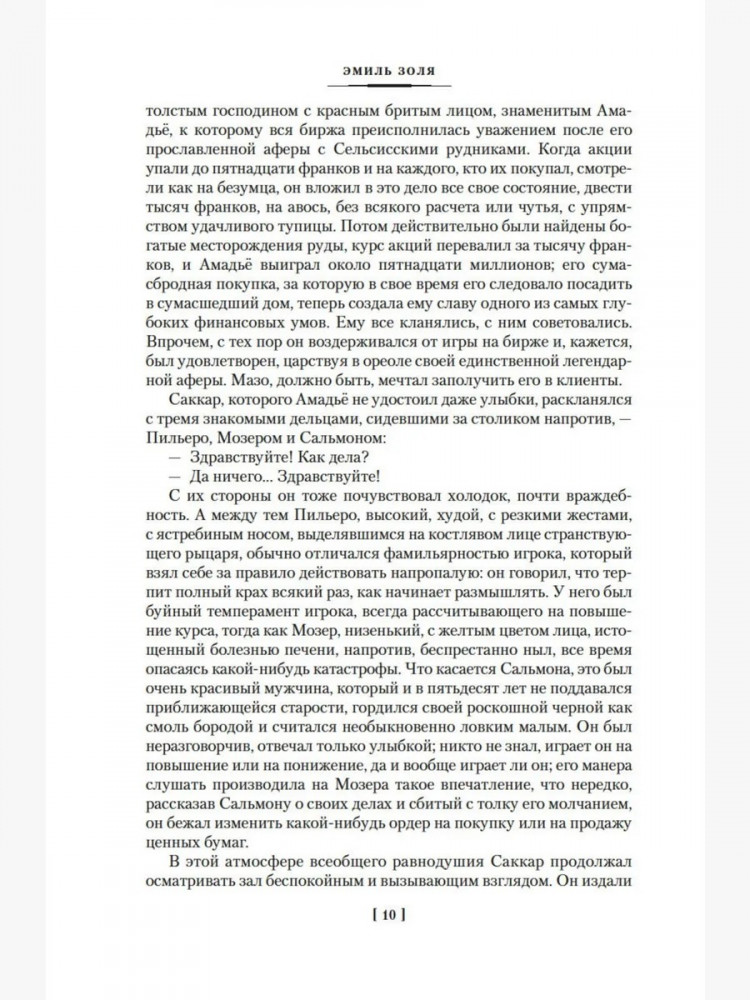 ЭМИЛЬ ЗОЛЯ

толстым господином с красным бритым лицом, знаменитым Амадьё, к которому вся биржа преисполнилась уважением после его прославленной аферы с Сельсисскими рудниками. Когда акции упали до пятнадцати франков и на каждого, кто их покупал, смотрели как на безумца, он вложил в это дело все свое состояние, двести тысяч франков, на авось, без всякого расчета или чутья, с упрямством удачливого тупицы. Потом действительно были найдены богатые месторождения руды, курс акций перевалил за тысячу франков, и Амадьё выиграл около пятнадцати миллионов; его сумасбродная покупка, за которую в свое время его следовало посадить в сумасшедший дом, теперь создала ему славу одного из самых глубоких финансовых умов. Ему все кланялись, с ним советовались. Впрочем, с тех пор он воздерживался от игры на бирже и, кажется, был удовлетворен, царствуя в ореоле своей единственной легендарной аферы. Мазо, должно быть, мечтал заполучить его в клиенты.

Саккар, которого Амадьё не удостоил даже улыбки, раскланялся с тремя знакомыми дельцами, сидевшими за столиком напротив, — Пильеро, Мозером и Сальмоном:

— Здравствуйте! Как дела?

— Да ничего... Здравствуйте!

С их стороны он тоже почувствовал холодок, почти враждебность. А между тем Пильеро, высокий, худой, с резкими жестами, с ястребиным носом, выделявшимся на костлявом лице странствующего рыцаря, обычно отличался фамильярностью игрока, который взял себе за правило действовать напропалую: он говорил, что терпит полный крах всякий раз, как начинает размышлять. У него был буйный темперамент игрока, всегда рассчитывающего на повышение курса, тогда как Мозер, низенький, с желтым цветом лица, истощенный болезнью печени, напротив, беспрестанно ныл, все время опасаясь какой-нибудь катастрофы. Что касается Сальмона, это был очень красивый мужчина, который и в пятьдесят лет не поддавался приближающейся старости, гордился своей роскошной черной как смоль бородой и считался необыкновенно ловким малым. Он был неразговорчив, отвечал только улыбкой; никто не знал, играет он на повышение или на понижение, да и вообще играет ли он; его манера слушать производила на Мозера такое впечатление, что нередко, рассказав Сальмону о своих делах и сбитый с толку его молчанием, он бежал изменить какой-нибудь ордер на покупку или на продажу ценных бумаг.

В этой атмосфере всеобщего равнодушия Саккар продолжал осматривать зал беспокойным и вызывающим взглядом. Он издали

[ 10 ]